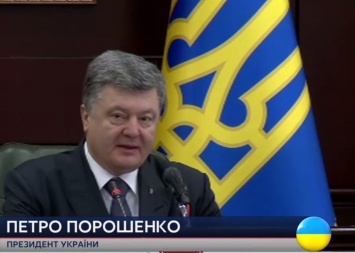 ПЕТРО ПОРОШЕНКО
ПРЕЗИДЕНТ УКРАЇНИ